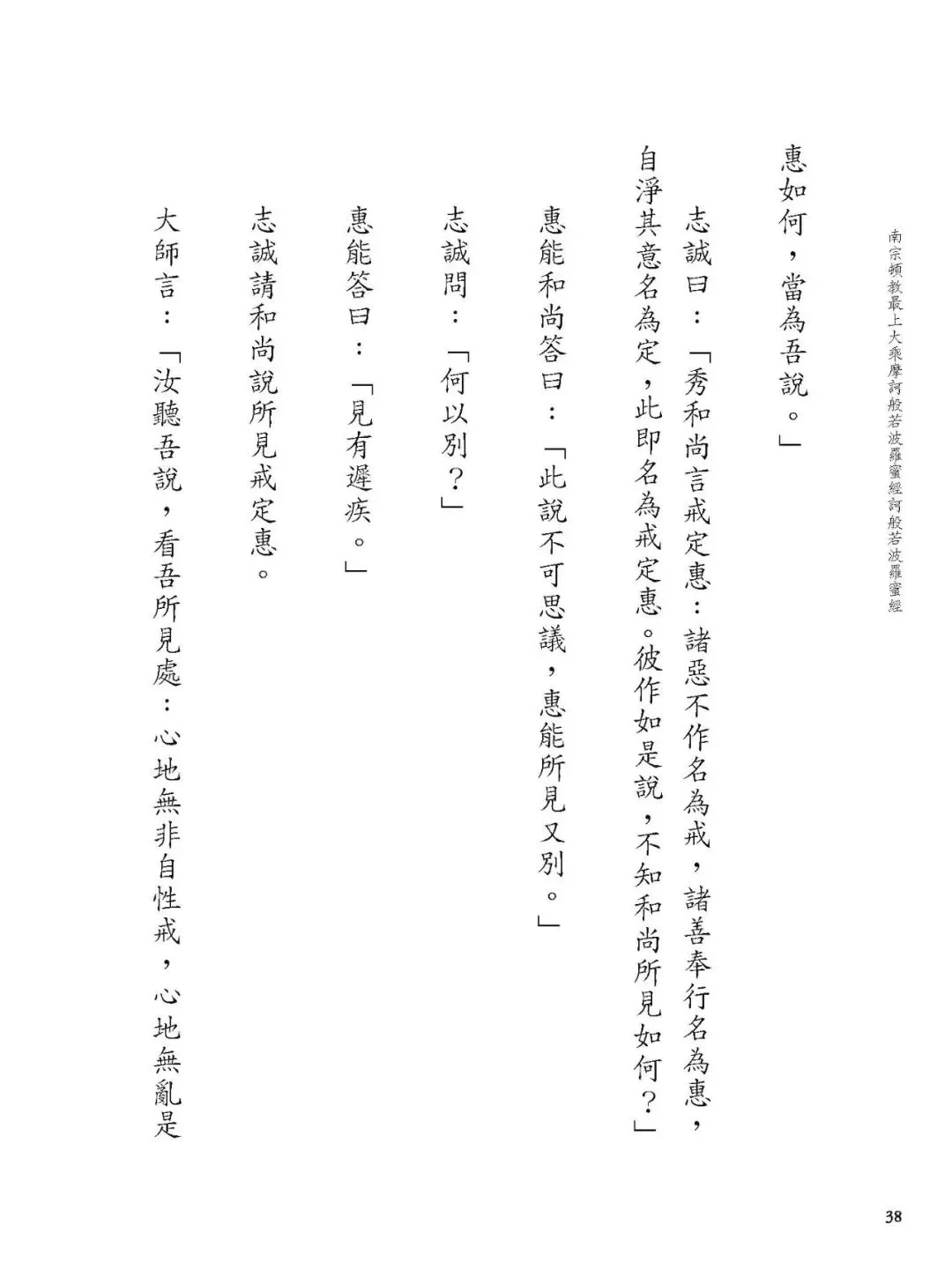 南宗頓教最上大乘摩訶般若波羅蜜經訶般若波羅蜜經

惠如何，當為吾說。」

志誠曰：「秀和尚言戒定惠：諸惡不作名為戒，諸善奉行名為惠，自淨其意名為定，此即名為戒定惠。彼作如是說，不知和尚所見如何？」

惠能和尚答曰：「此說不可思議，惠能所見又別。」

志誠問：「何以別？」

惠能答曰：「見有遲疾。」

志誠請和尚說所見戒定惠。

大師言：「汝聽吾說，看吾所見處：心地無非自性戒，心地無亂是

38